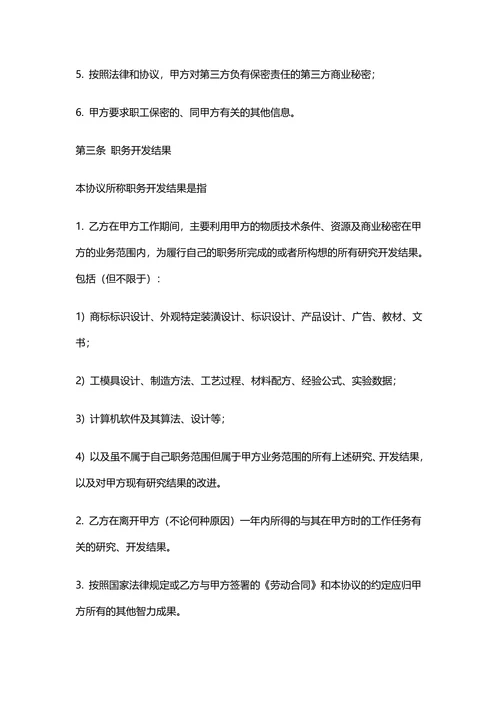 5. 按照法律和协议，甲方对第三方负有保密责任的第三方商业秘密；

6. 甲方要求职工保密的、同甲方有关的其他信息。

第三条 职务开发结果

本协议所称职务开发结果是指

1. 乙方在甲方工作期间，主要利用甲方的物质技术条件、资源及商业秘密在甲方的业务范围内，为履行自己的职务所完成的或者所构想的所有研究开发结果。包括（但不限于）：

1) 商标标识设计、外观特定装潢设计、标识设计、产品设计、广告、教材、文书；

2) 工模具设计、制造方法、工艺过程、材料配方、经验公式、实验数据；

3) 计算机软件及其算法、设计等；

4) 以及虽不属于自己职务范围但属于甲方业务范围的所有上述研究、开发结果，以及对甲方现有研究结果的改进。

2. 乙方在离开甲方（不论何种原因）一年内所得的与其在甲方时的工作任务有关的研究、开发结果。

3. 按照国家法律规定或乙方与甲方签署的《劳动合同》和本协议的约定应归甲方所有的其他智力成果。